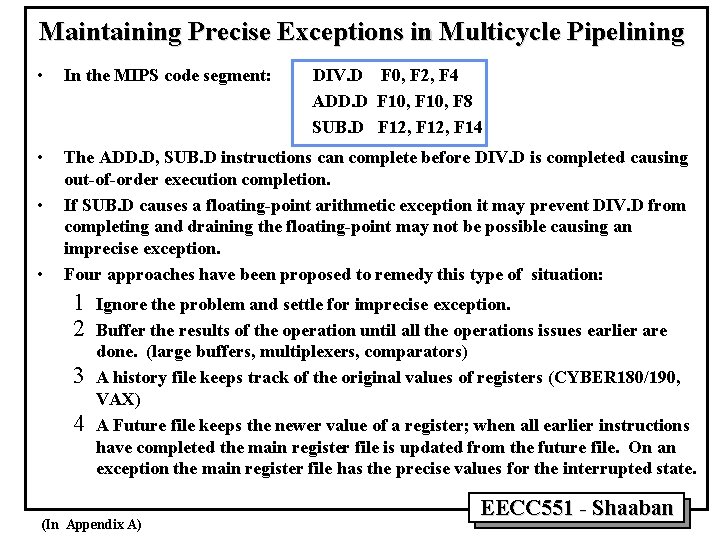 Maintaining Precise Exceptions in Multicycle Pipelining

• In the MIPS code segment:

DIV.D F0, F2, F4
ADD.D F10, F10, F8
SUB.D F12, F12, F14

• The ADD.D, SUB.D instructions can complete before DIV.D is completed causing out-of-order execution completion.

• If SUB.D causes a floating-point arithmetic exception it may prevent DIV.D from completing and draining the floating-point may not be possible causing an imprecise exception.

• Four approaches have been proposed to remedy this type of situation:

1 Ignore the problem and settle for imprecise exception.

2 Buffer the results of the operation until all the operations issues earlier are done. (large buffers, multiplexers, comparators)

3 A history file keeps track of the original values of registers (CYBER180/190, VAX)

4 A Future file keeps the newer value of a register; when all earlier instructions have completed the main register file is updated from the future file. On an exception the main register file has the precise values for the interrupted state.

EECC551 - Shaaban

(In Appendix A)